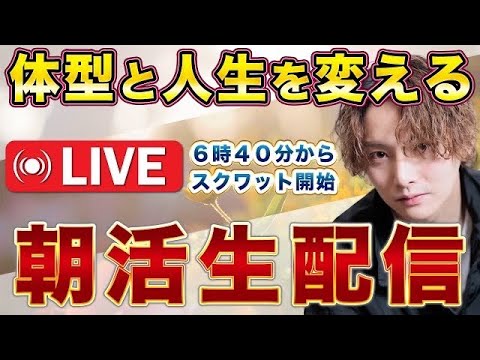 体型と人生を変える

LIVE

６時４０分から
スクワット開始

朝活生配信